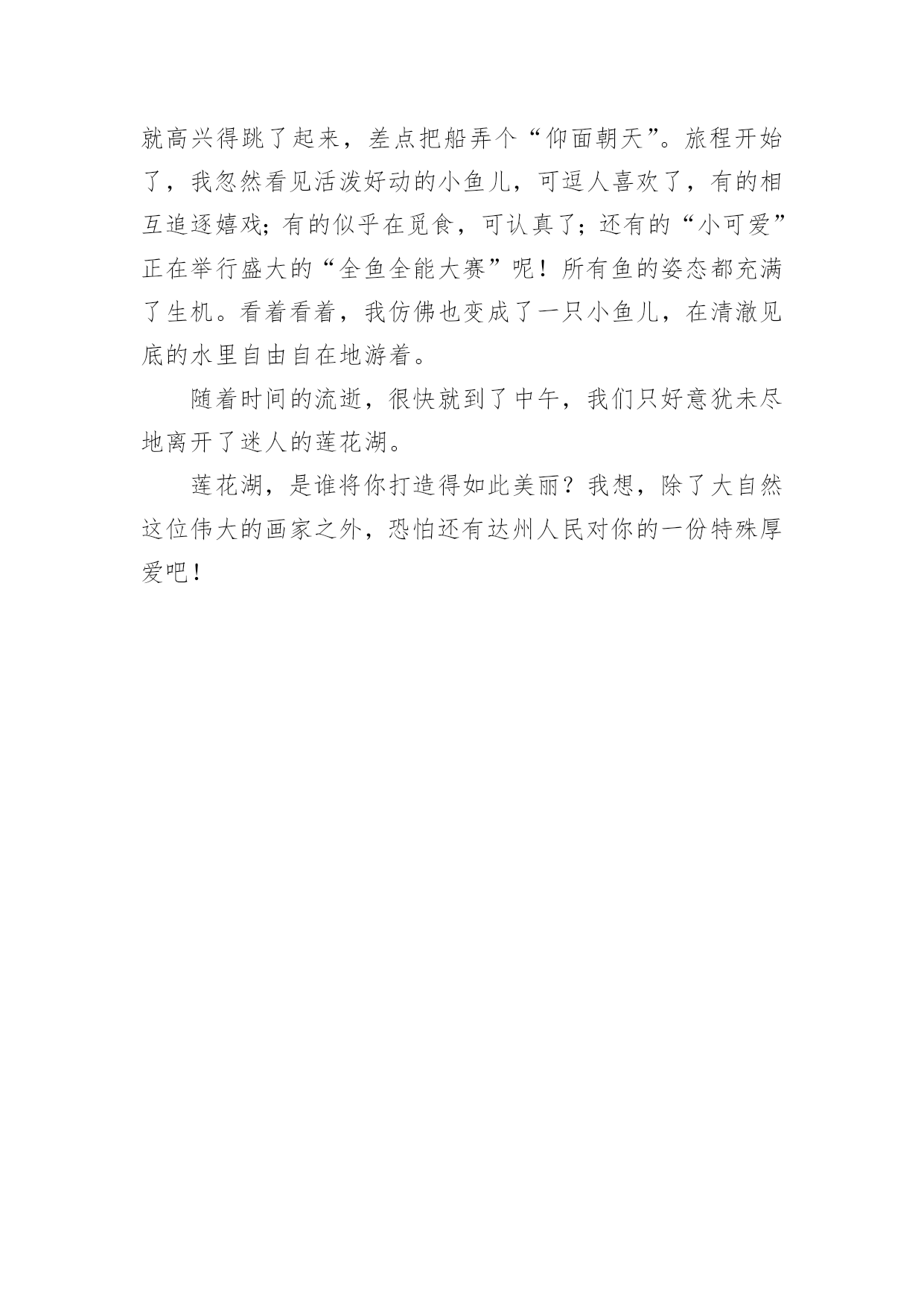 就高兴得跳了起来，差点把船弄个“仰面朝天”。旅程开始了，我忽然看见活泼好动的小鱼儿，可逗人喜欢了，有的相互追逐嬉戏；有的似乎在觅食，可认真了；还有的“小可爱”正在举行盛大的“全鱼全能大赛”呢！所有鱼的姿态都充满了生机。看着看着，我仿佛也变成了一只小鱼儿，在清澈见底的水里自由自在地游着。

随着时间的流逝，很快就到了中午，我们只好意犹未尽地离开了迷人的莲花湖。

莲花湖，是谁将你打造得如此美丽？我想，除了大自然这位伟大的画家之外，恐怕还有达州人民对你的一份特殊厚爱吧！